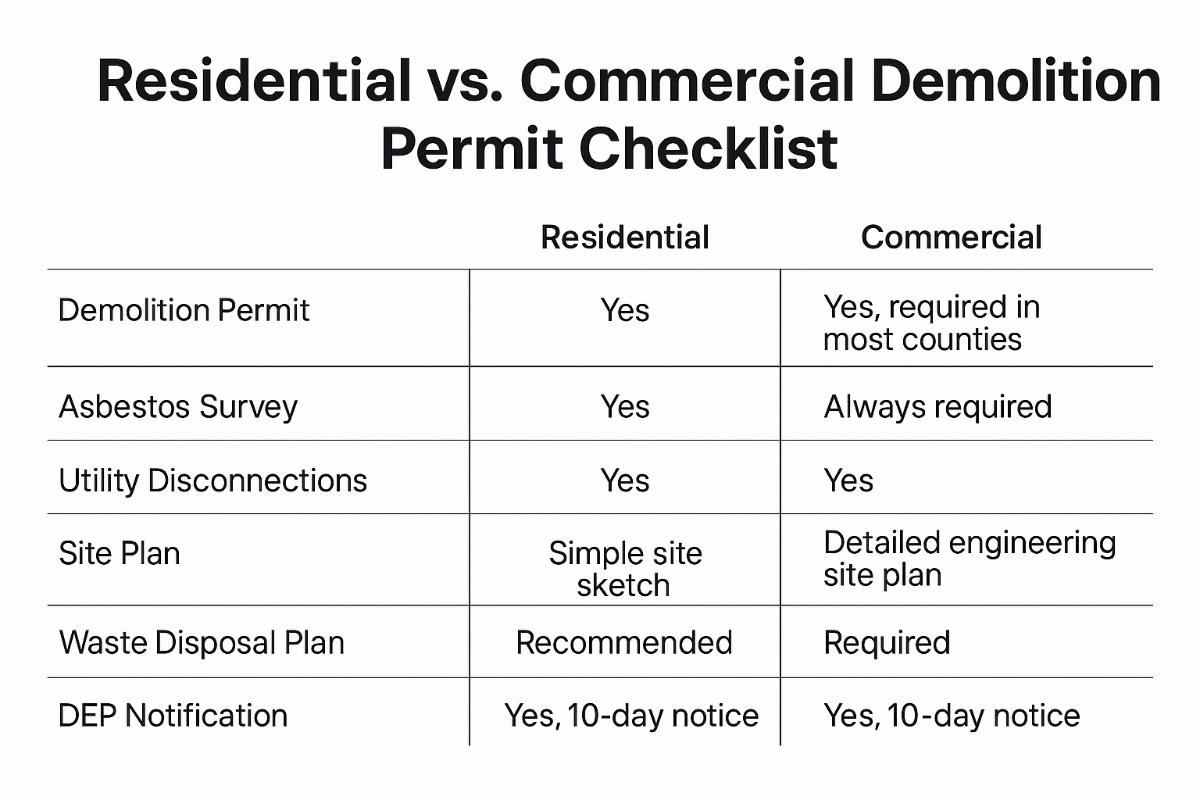 Residential vs. Commercial Demolition Permit Checklist

| | Residential | Commercial |
|---|---|---|
| Demolition Permit | Yes | Yes, required in most counties |
| Asbestos Survey | Yes | Always required |
| Utility Disconnections | Yes | Yes |
| Site Plan | Simple site sketch | Detailed engineering site plan |
| Waste Disposal Plan | Recommended | Required |
| DEP Notification | Yes, 10-day notice | Yes, 10-day notice |